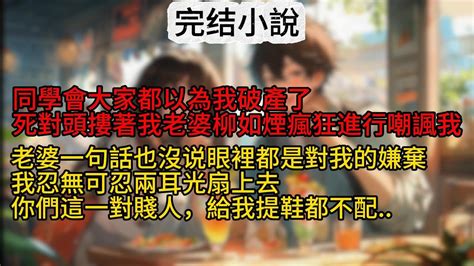 完结小說

同學會大家都以為我破產了
死對頭摟著我老婆柳如煙瘋狂進行嘲諷我

老婆一句話也沒说眼裡都是對我的嫌棄
我忍無可忍兩耳光扇上去
你們這一對賤人，給我提鞋都不配..